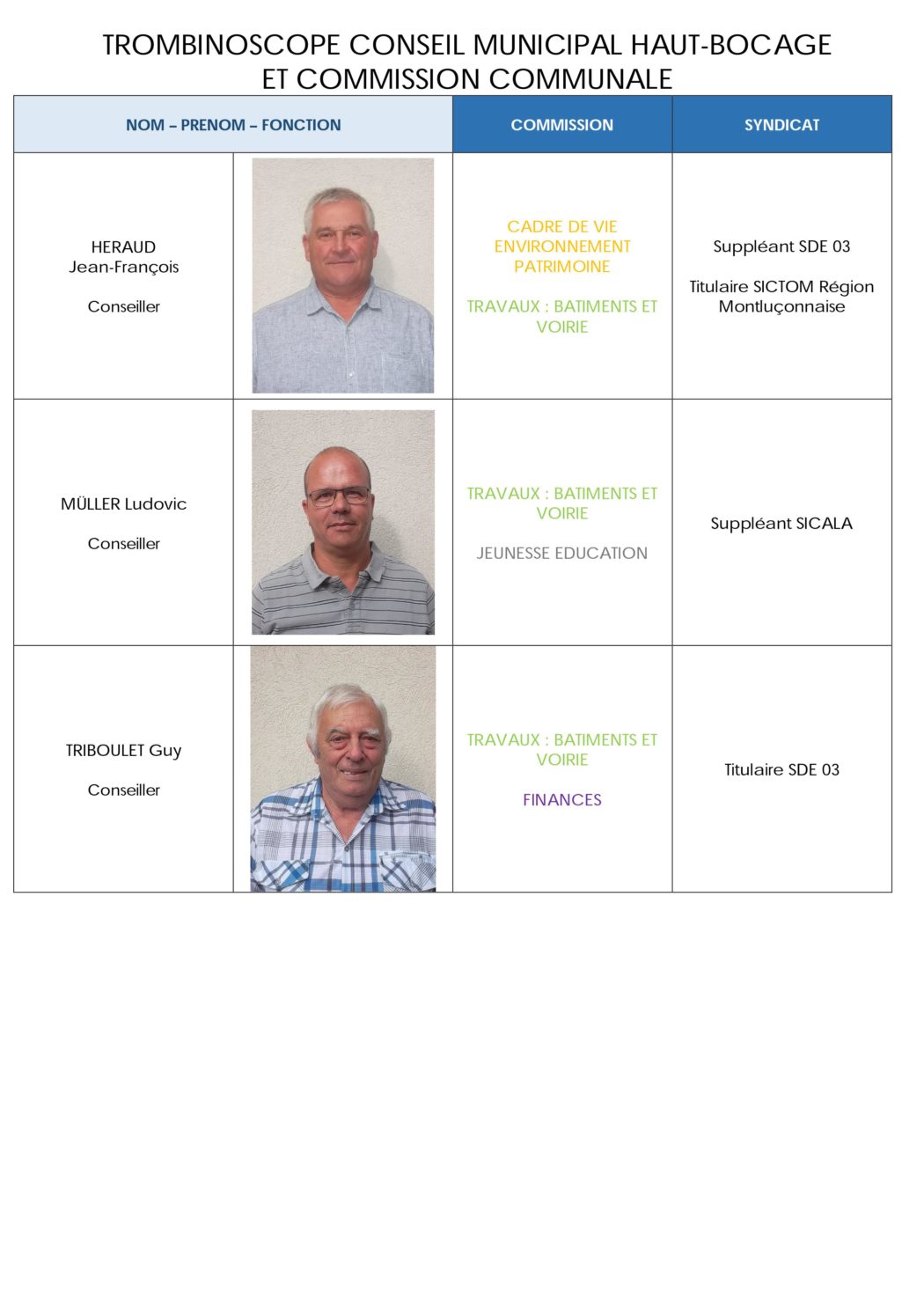 TROMBINOSCOPE CONSEIL MUNICIPAL HAUT-BOCAGE
ET COMMISSION COMMUNALE

| NOM – PRENOM – FONCTION | | COMMISSION | SYNDICAT |
|---|---|---|---|
| HERAUD Jean-François Conseiller | | CADRE DE VIE ENVIRONNEMENT PATRIMOINE TRAVAUX : BATIMENTS ET VOIRIE | Suppléant SDE 03 Titulaire SICTOM Région Montluçonnaise |
| MÜLLER Ludovic Conseiller | | TRAVAUX : BATIMENTS ET VOIRIE JEUNESSE EDUCATION | Suppléant SICALA |
| TRIBOULET Guy Conseiller | | TRAVAUX : BATIMENTS ET VOIRIE FINANCES | Titulaire SDE 03 |